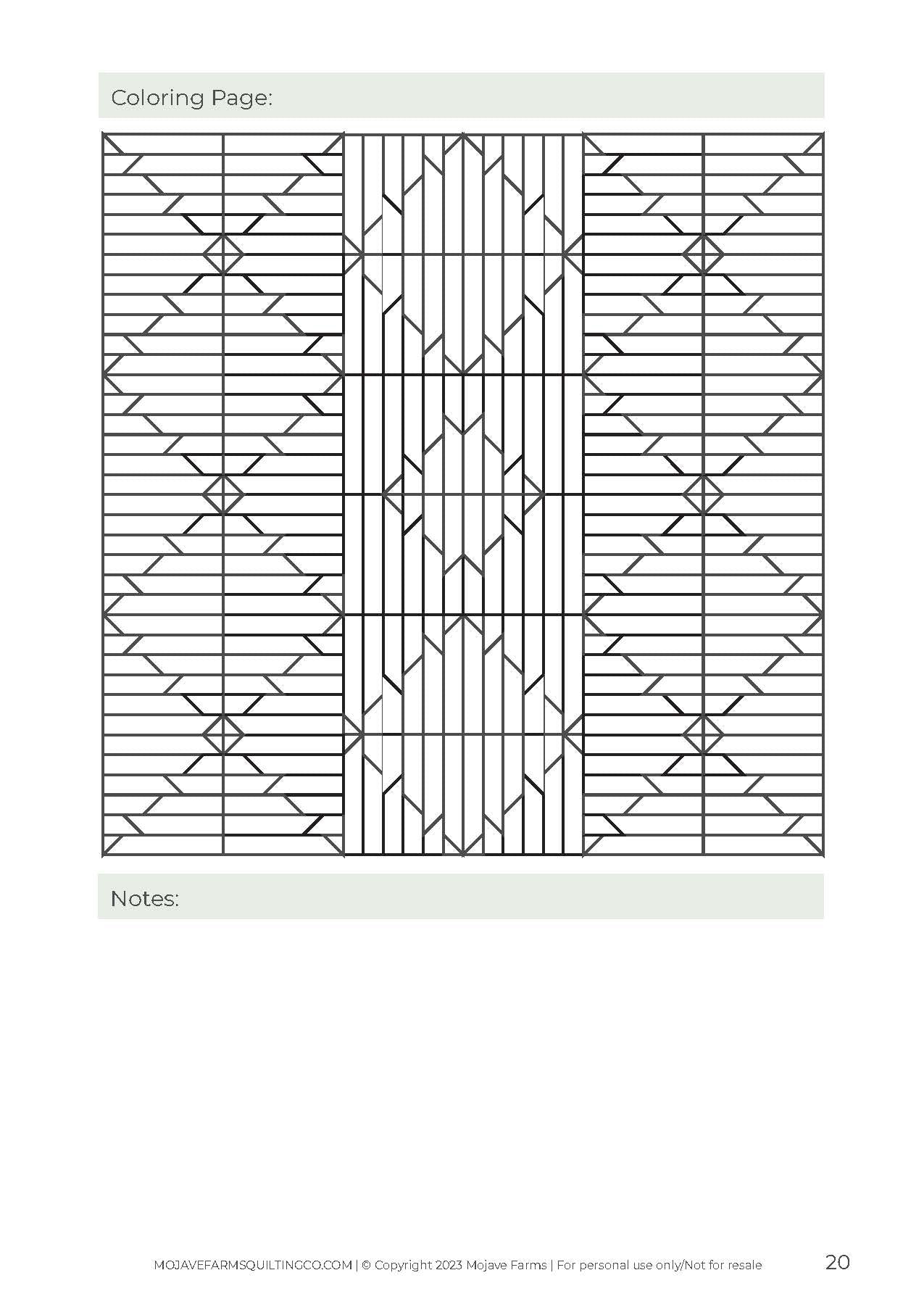 Coloring Page:

Notes:

MOJAVEFARMSQUILTINGCO.COM | © Copyright 2023 Mojave Farms | For personal use only/Not for resale 20